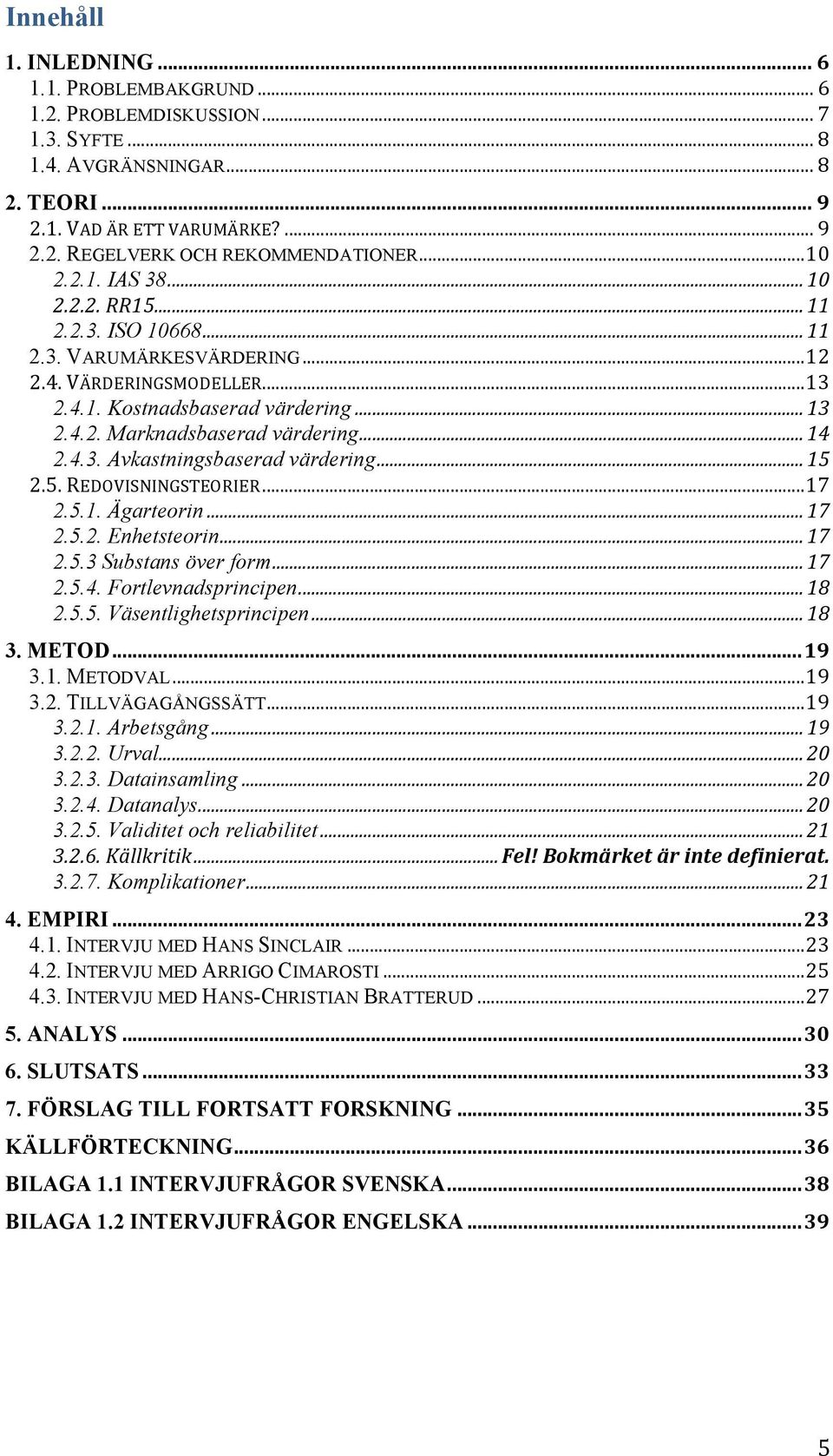 Innehåll

1. INLEDNING ... 6
1.1. PROBLEMBAKGRUND ... 6
1.2. PROBLEMDISKUSSION ... 7
1.3. SYFTE ... 8
1.4. AVGRÄNSNINGAR ... 8

2. TEORI ... 9
2.1. VAD ÄR ETT VARUMÄRKE? ... 9
2.2. REGELVERK OCH REKOMMENDATIONER ... 10
2.2.1. IAS 38 ... 10
2.2.2. RR15 ... 11
2.2.3. ISO 10668 ... 11
2.3. VARUMÄRKESVÄRDERING ... 12
2.4. VÄRDERINGSMODELLER ... 13
2.4.1. Kostnadsbaserad värdering ... 13
2.4.2. Marknadsbaserad värdering ... 14
2.4.3. Avkastningsbaserad värdering ... 15
2.5. REDOVISNINGSTEORIER ... 17
2.5.1. Ägarteorin ... 17
2.5.2. Enhetsteorin ... 17
2.5.3 Substans över form ... 17
2.5.4. Fortlevnadsprincipen ... 18
2.5.5. Väsentlighetsprincipen ... 18

3. METOD ... 19
3.1. METODVAL ... 19
3.2. TILLVÄGAGÅNGSSÄTT ... 19
3.2.1. Arbetsgång ... 19
3.2.2. Urval ... 20
3.2.3. Datainsamling ... 20
3.2.4. Datanalys ... 20
3.2.5. Validitet och reliabilitet ... 21
3.2.6. Källkritik ... Fel! Bokmärket är inte definierat.
3.2.7. Komplikationer ... 21

4. EMPIRI ... 23
4.1. INTERVJU MED HANS SINCLAIR ... 23
4.2. INTERVJU MED ARRIGO CIMAROSTI ... 25
4.3. INTERVJU MED HANS-CHRISTIAN BRATTERUD ... 27

5. ANALYS ... 30

6. SLUTSATS ... 33

7. FÖRSLAG TILL FORTSATT FORSKNING ... 35

KÄLLFÖRTECKNING ... 36

BILAGA 1.1 INTERVJUFRÅGOR SVENSKA ... 38

BILAGA 1.2 INTERVJUFRÅGOR ENGELSKA ... 39

5